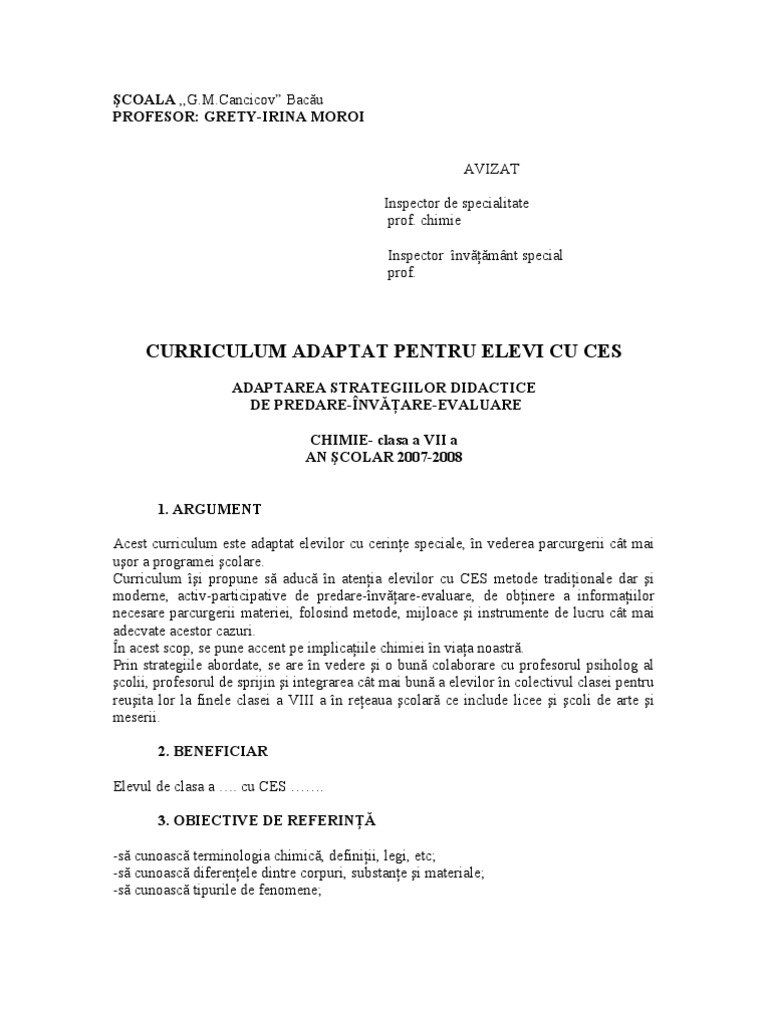 ŞCOALA ,,G.M.Cancicov" Bacău
PROFESOR: GRETY-IRINA MOROI

AVIZAT

Inspector de specialitate
prof. chimie

Inspector învăţământ special
prof.

CURRICULUM ADAPTAT PENTRU ELEVI CU CES

ADAPTAREA STRATEGIILOR DIDACTICE
DE PREDARE-ÎNVĂŢARE-EVALUARE

CHIMIE- clasa a VII a
AN ŞCOLAR 2007-2008

1. ARGUMENT

Acest curriculum este adaptat elevilor cu cerinţe speciale, în vederea parcurgerii cât mai uşor a programei şcolare.
Curriculum îşi propune să aducă în atenţia elevilor cu CES metode tradiţionale dar şi moderne, activ-participative de predare-învăţare-evaluare, de obţinere a informaţiilor necesare parcurgerii materiei, folosind metode, mijloace şi instrumente de lucru cât mai adecvate acestor cazuri.
În acest scop, se pune accent pe implicaţiile chimiei în viaţa noastră.
Prin strategiile abordate, se are în vedere şi o bună colaborare cu profesorul psiholog al şcolii, profesorul de sprijin şi integrarea cât mai bună a elevilor în colectivul clasei pentru reuşita lor la finele clasei a VIII a în reţeaua şcolară ce include licee şi şcoli de arte şi meserii.

2. BENEFICIAR

Elevul de clasa a …. cu CES …….

3. OBIECTIVE DE REFERINŢĂ

-să cunoască terminologia chimică, definiţii, legi, etc;
-să cunoască diferenţele dintre corpuri, substanţe şi materiale;
-să cunoască tipurile de fenomene;